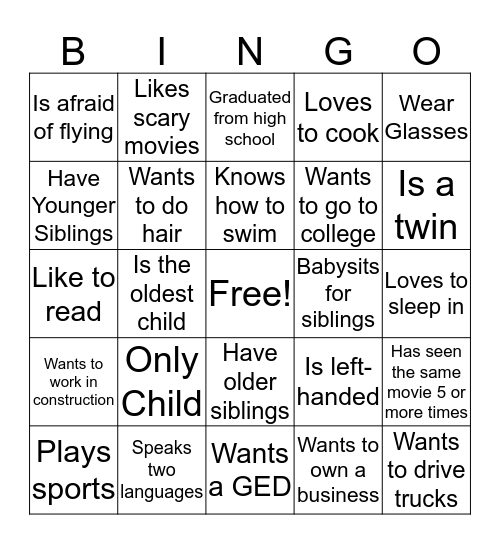 | B | I | N | G | O |
|---|---|---|---|---|
| Is afraid of flying | Likes scary movies | Graduated from high school | Loves to cook | Wear Glasses |
| Have Younger Siblings | Wants to do hair | Knows how to swim | Wants to go to college | Is a twin |
| Like to read | Is the oldest child | Free! | Babysits for siblings | Loves to sleep in |
| Wants to work in construction | Only Child | Have older siblings | Is left-handed | Has seen the same movie 5 or more times |
| Plays sports | Speaks two languages | Wants a GED | Wants to own a business | Wants to drive trucks |